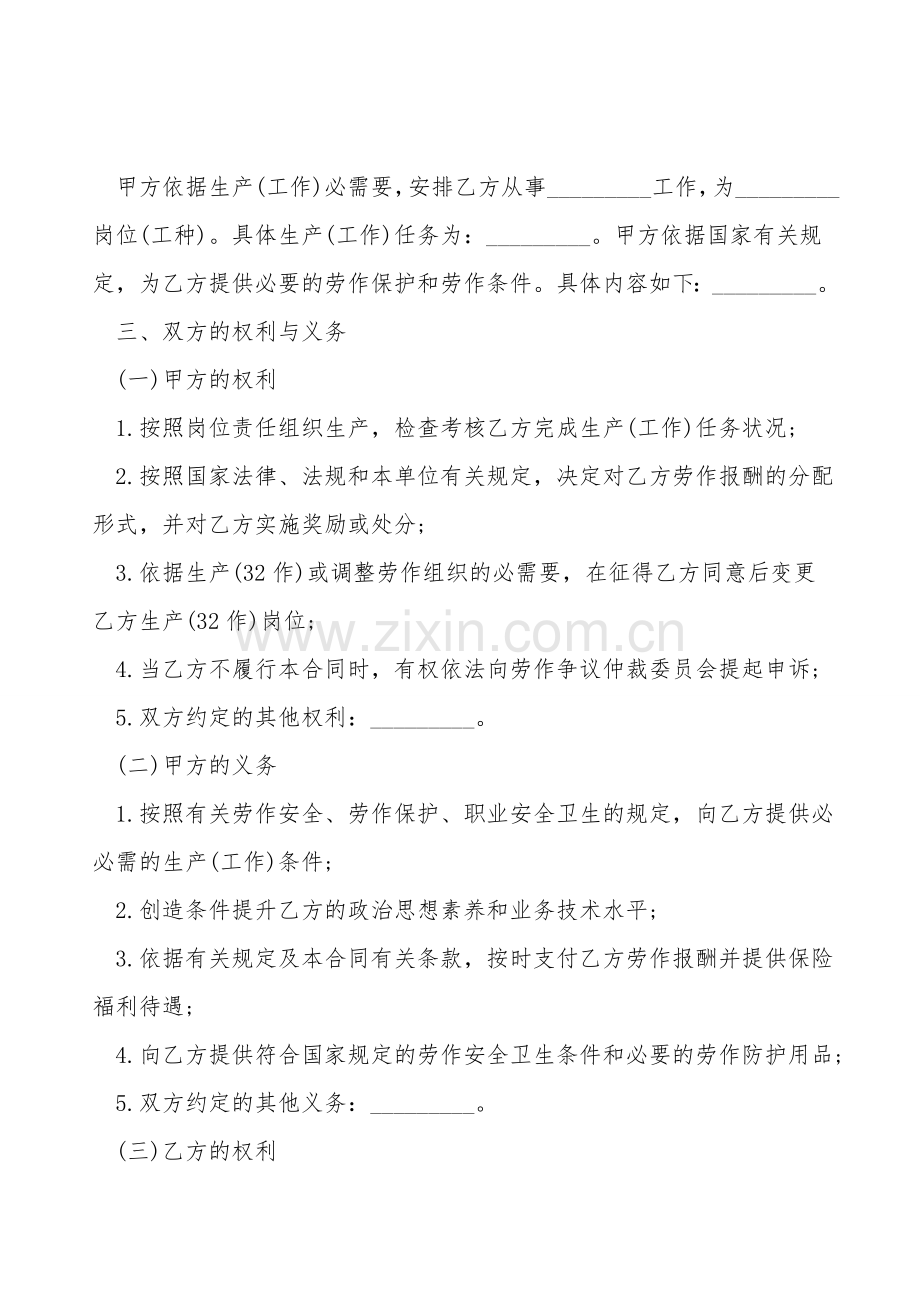 甲方依据生产(工作)必需要,安排乙方从事____工作,为____岗位(工种)。具体生产(工作)任务为:____。甲方依据国家有关规定,为乙方提供必要的劳作保护和劳作条件。具体内容如下:____。

三、双方的权利与义务

(一)甲方的权利

1.按照岗位责任组织生产,检查考核乙方完成生产(工作)任务状况;

2.按照国家法律、法规和本单位有关规定,决定对乙方劳作报酬的分配形式,并对乙方实施奖励或处分;

3.依据生产(32作)或调整劳作组织的必需要,在征得乙方同意后变更乙方生产(32作)岗位;

4.当乙方不履行本合同时,有权依法向劳作争议仲裁委员会提起申诉;

5.双方约定的其他权利:____。

(二)甲方的义务

1.按照有关劳作安全、劳作保护、职业安全卫生的规定,向乙方提供必必需的生产(工作)条件;

2.创造条件提升乙方的政治思想素养和业务技术水平;

3.依据有关规定及本合同有关条款,按时支付乙方劳作报酬并提供保险福利待遇;

4.向乙方提供符合国家规定的劳作安全卫生条件和必要的劳作防护用品;

5.双方约定的其他义务:____。

(三)乙方的权利

www.zixin.com.cn